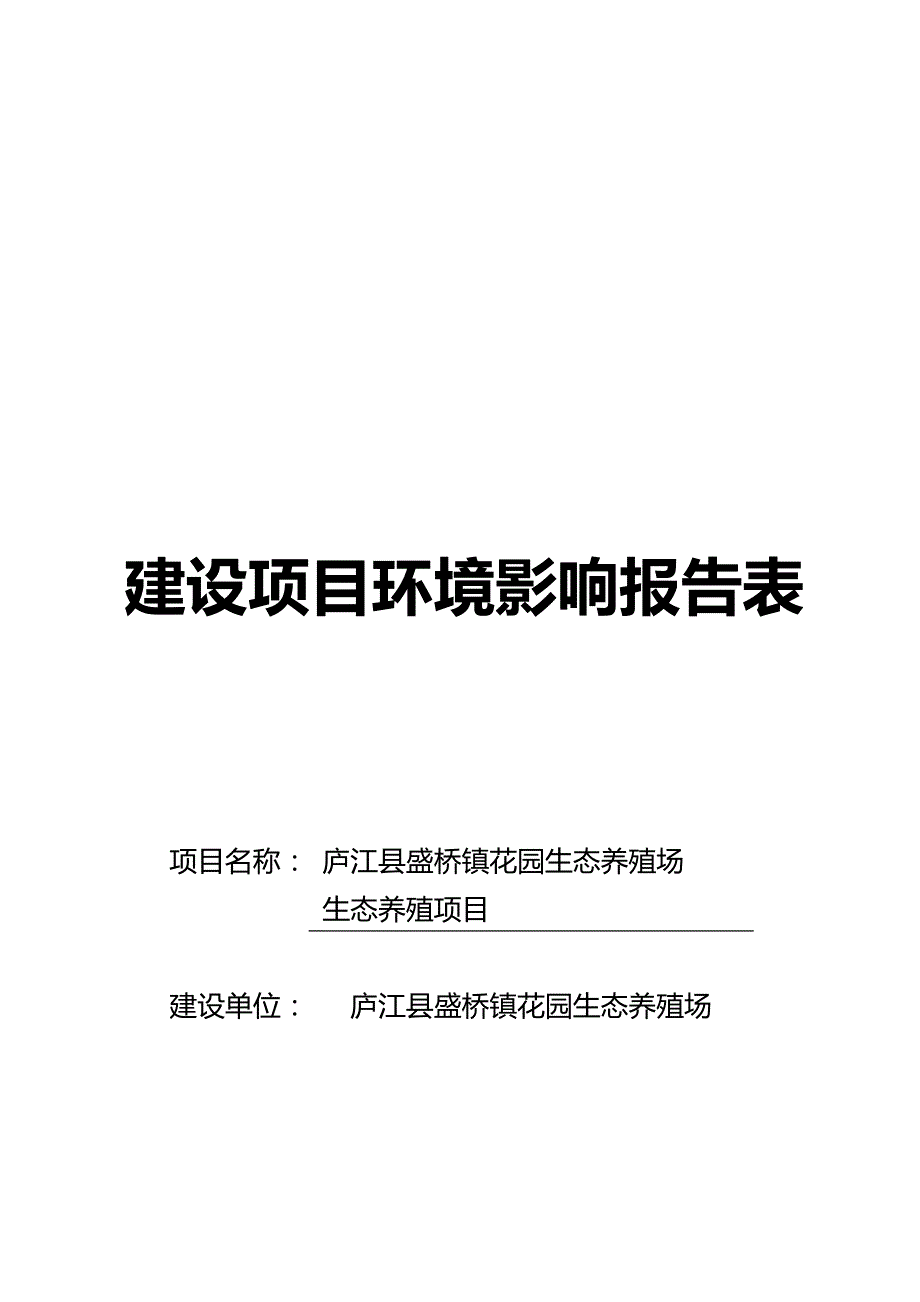 建设项目环境影响报告表

项目名称： 庐江县盛桥镇花园生态养殖场生态养殖项目

建设单位： 庐江县盛桥镇花园生态养殖场